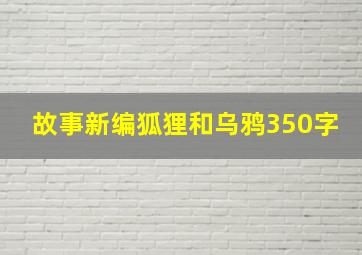 故事新编狐狸和乌鸦350字